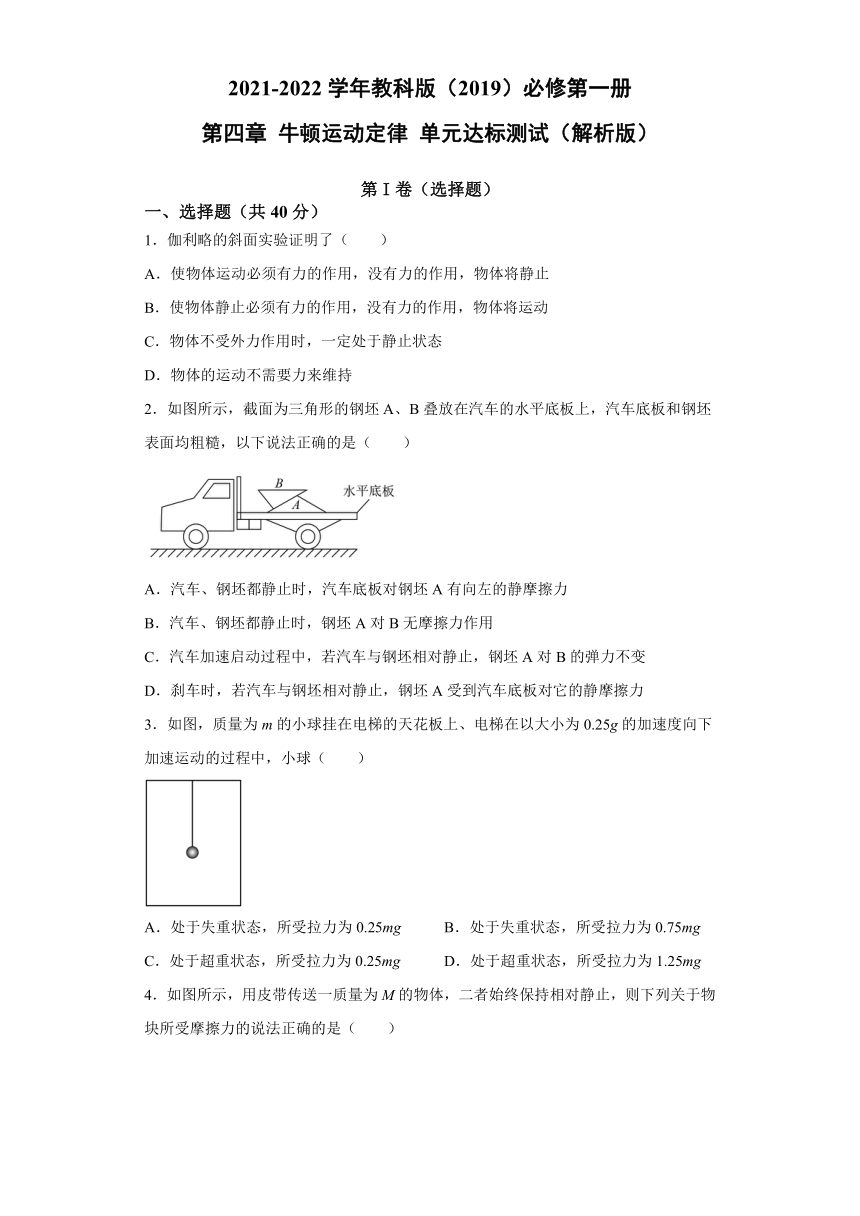 2021-2022 学年教科版（2019）必修第一册

第四章 牛顿运动定律 单元达标测试（解析版）

第 I 卷（选择题）

一、选择题（共 40 分）

1．伽利略的斜面实验证明了（　　）

A．使物体运动必须有力的作用，没有力的作用，物体将静止

B．使物体静止必须有力的作用，没有力的作用，物体将运动

C．物体不受外力作用时，一定处于静止状态

D．物体的运动不需要力来维持

2．如图所示，截面为三角形的钢坯 A、B 叠放在汽车的水平底板上，汽车底板和钢坯表面均粗糙，以下说法正确的是（　　）

B
A
水平底板

A．汽车、钢坯都静止时，汽车底板对钢坯 A 有向左的静摩擦力

B．汽车、钢坯都静止时，钢坯 A 对 B 无摩擦力作用

C．汽车加速启动过程中，若汽车与钢坯相对静止，钢坯 A 对 B 的弹力不变

D．刹车时，若汽车与钢坯相对静止，钢坯 A 受到汽车底板对它的静摩擦力

3．如图，质量为 $m$ 的小球挂在电梯的天花板上、电梯在以大小为 $0.25g$ 的加速度向下加速运动的过程中，小球（　　）

A．处于失重状态，所受拉力为 $0.25mg$　　B．处于失重状态，所受拉力为 $0.75mg$

C．处于超重状态，所受拉力为 $0.25mg$　　D．处于超重状态，所受拉力为 $1.25mg$

4．如图所示，用皮带传送一质量为 $M$ 的物体，二者始终保持相对静止，则下列关于物块所受摩擦力的说法正确的是（　　）